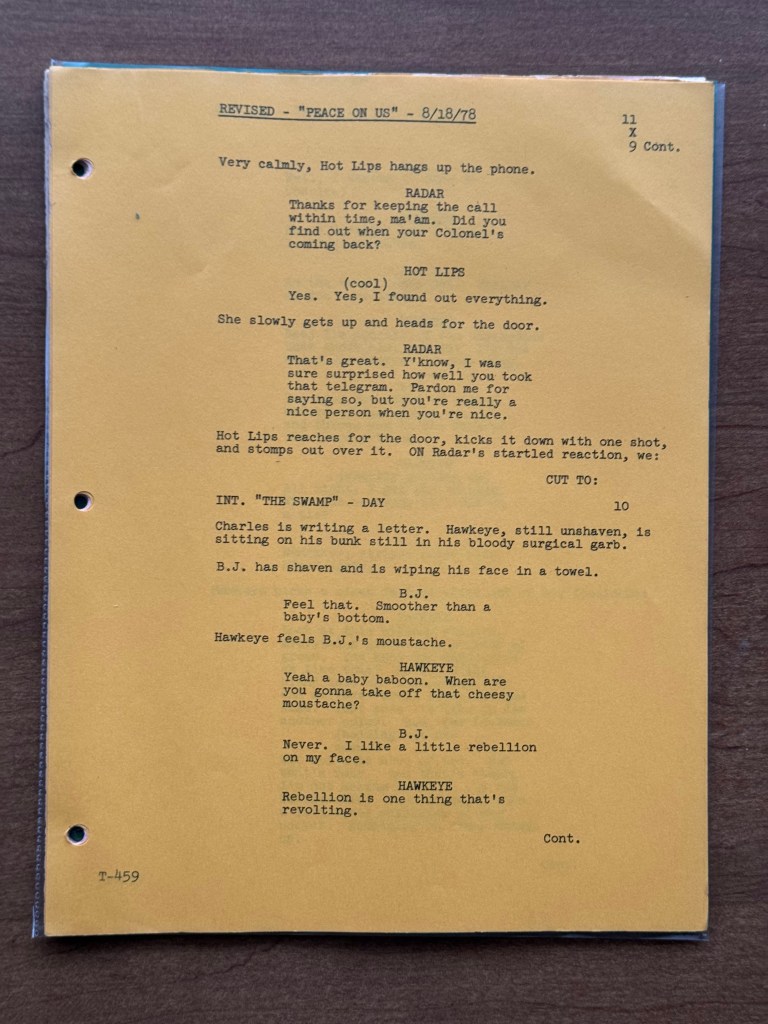 REVISED - "PEACE ON US" - 8/18/78

11
X
9 Cont.

Very calmly, Hot Lips hangs up the phone.

RADAR
Thanks for keeping the call within time, ma'am. Did you find out when your Colonel's coming back?

HOT LIPS
(cool)
Yes. Yes, I found out everything.

She slowly gets up and heads for the door.

RADAR
That's great. Y'know, I was sure surprised how well you took that telegram. Pardon me for saying so, but you're really a nice person when you're nice.

Hot Lips reaches for the door, kicks it down with one shot, and stomps out over it. ON Radar's startled reaction, we:

CUT TO:

INT. "THE SWAMP" - DAY

10

Charles is writing a letter. Hawkeye, still unshaven, is sitting on his bunk still in his bloody surgical garb.

B.J. has shaven and is wiping his face in a towel.

B.J.
Feel that. Smoother than a baby's bottom.

Hawkeye feels B.J.'s moustache.

HAWKEYE
Yeah a baby baboon. When are you gonna take off that cheesy moustache?

B.J.
Never. I like a little rebellion on my face.

HAWKEYE
Rebellion is one thing that's revolting.

Cont.

T-459